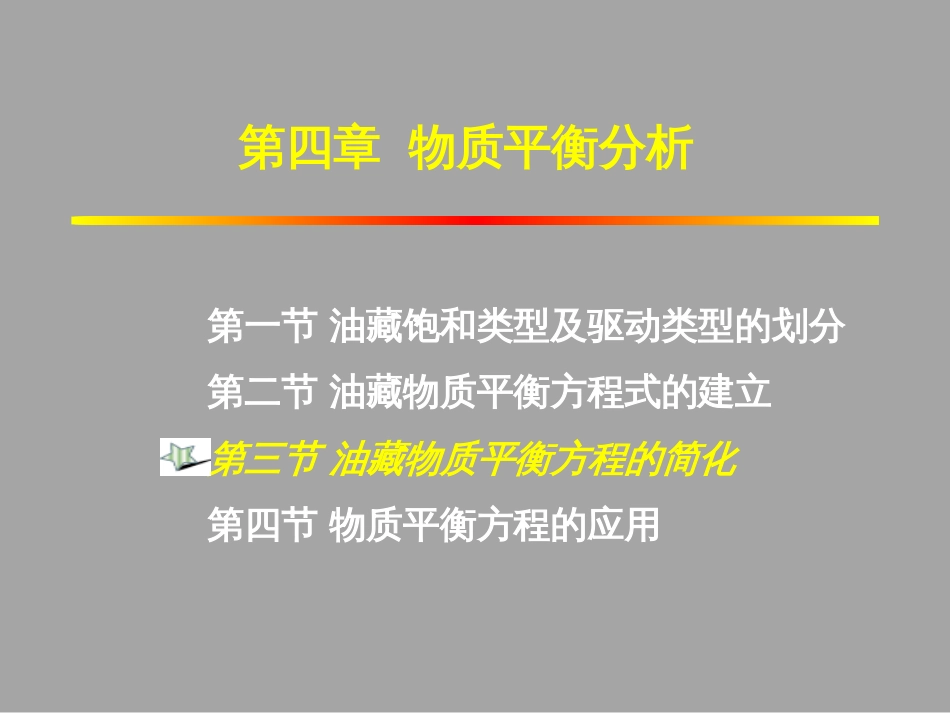 第四章 物质平衡分析

第一节 油藏饱和类型及驱动类型的划分

第二节 油藏物质平衡方程式的建立

第三节 油藏物质平衡方程的简化

第四节 物质平衡方程的应用